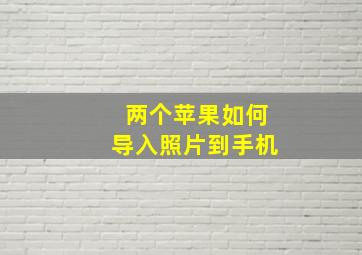 两个苹果如何
导入照片到手机